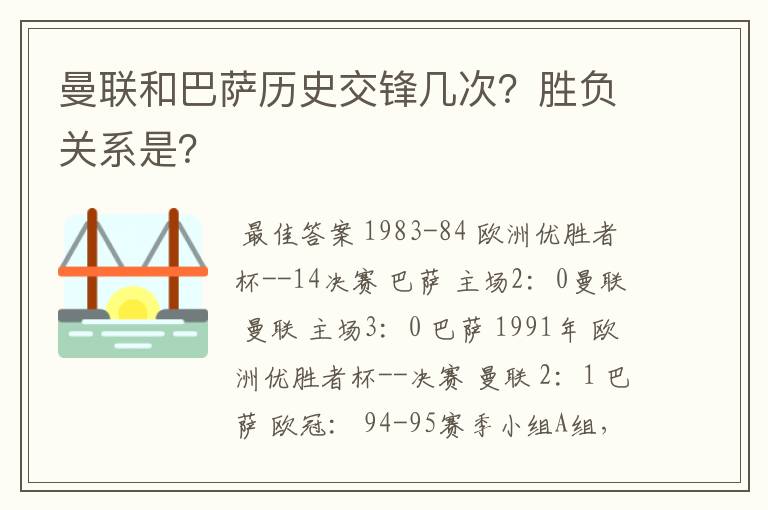 曼联和巴萨历史交锋几次？胜负关系是？

最佳答案 1983-84 欧洲优胜者杯--14决赛 巴萨 主场2：0曼联 曼联 主场3：0 巴萨 1991年 欧洲优胜者杯--决赛 曼联 2：1 巴萨 欧冠： 94-95赛季小组A组，